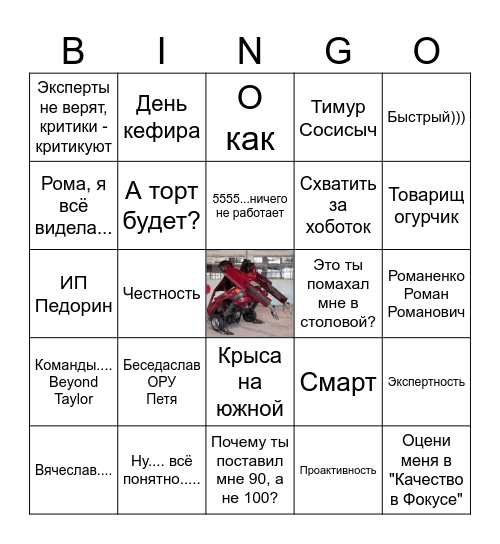 | B | I | N | G | O |
|---|---|---|---|---|
| Эксперты не верят, критики - критикуют | День кефира | О как | Тимур Сосисыч | Быстрый))) |
| Рома, я всё видела... | А торт будет? | 5555...ничего не работает | Схватить за хоботок | Товарищ огурчик |
| ИП Педорин | Честность |  | Это ты помахал мне в столовой? | Романенко Роман Романович |
| Команды.... Beyond Taylor | Беседаслав ОРУ Петя | Крыса на южной | Смарт | Экспертность |
| Вячеслав.... | Ну.... всё понятно..... | Почему ты поставил мне 90, а не 100? | Проактивность | Оцени меня в "Качество в Фокусе" |